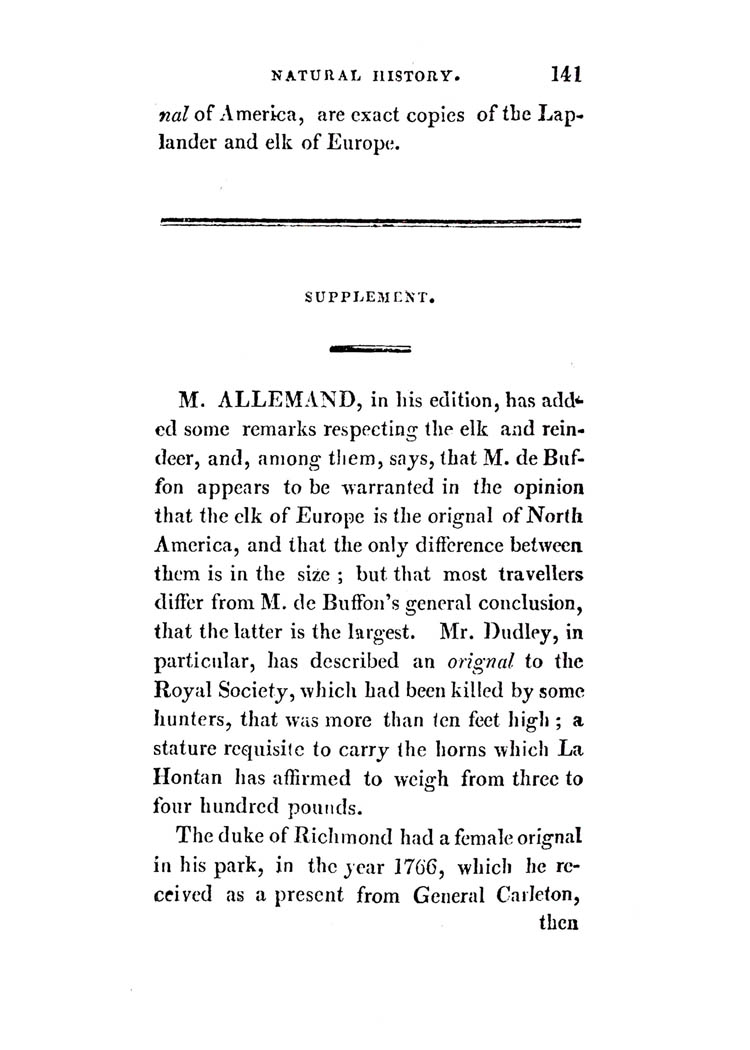 NATURAL HISTORY. 141

nal of America, are exact copies of the Laplander and elk of Europe.

SUPPLEMENT.

M. ALLEMAND, in his edition, has added some remarks respecting the elk and reindeer, and, among them, says, that M. de Buffon appears to be warranted in the opinion that the elk of Europe is the orignal of North America, and that the only difference between them is in the size ; but that most travellers differ from M. de Buffon's general conclusion, that the latter is the largest. Mr. Dudley, in particular, has described an orignal to the Royal Society, which had been killed by some hunters, that was more than ten feet high ; a stature requisite to carry the horns which La Hontan has affirmed to weigh from three to four hundred pounds.

The duke of Richmond had a female orignal in his park, in the year 1766, which he received as a present from General Carleton, then